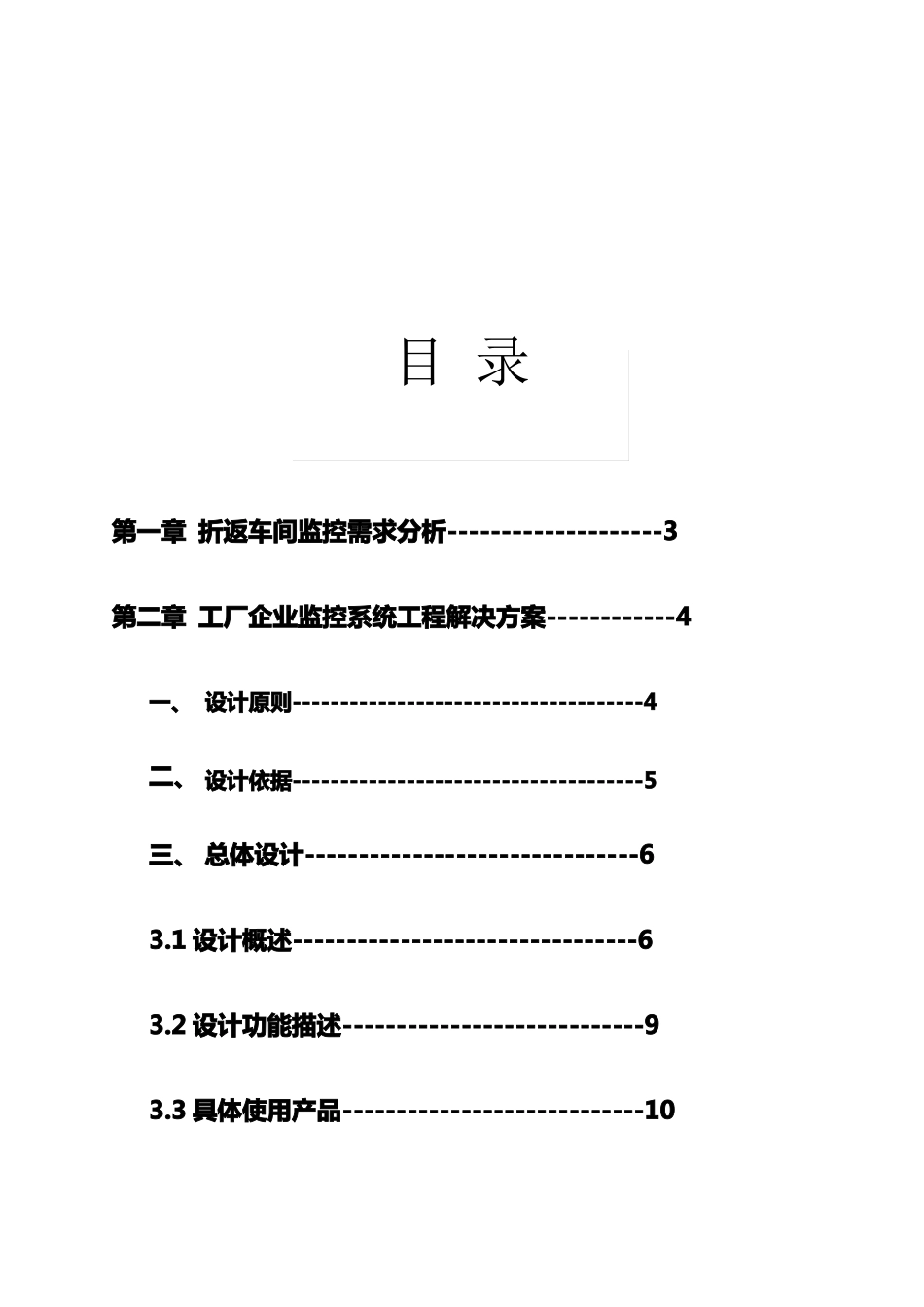 目 录

第一章 折返车间监控需求分析--------------------3

第二章 工厂企业监控系统工程解决方案------------4

一、 设计原则------------------------------------4

二、 设计依据------------------------------------5

三、 总体设计-------------------------------6

3.1 设计概述--------------------------------6

3.2 设计功能描述----------------------------9

3.3 具体使用产品----------------------------10